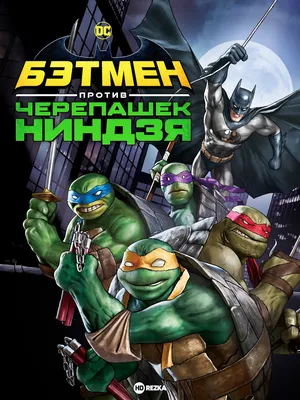 DC

БЭТМЕН

ПРОТИВ

ЧЕРЕПАШЕК НИНДЗЯ

HD REZKA